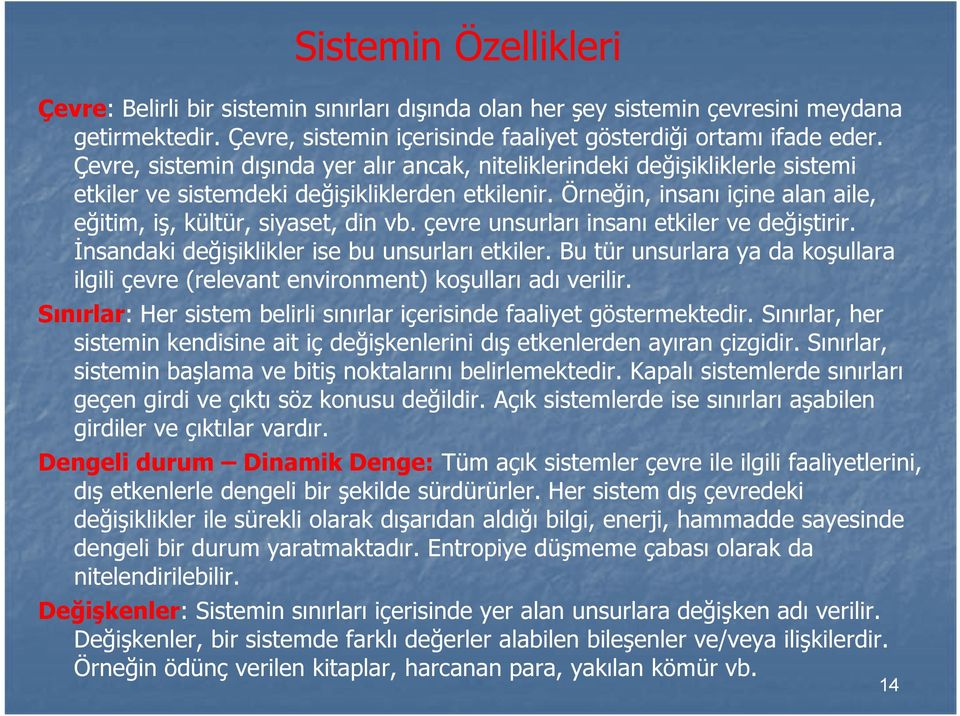 Sistemin Özellikleri

Çevre: Belirli bir sistemin sınırları dışında olan her şey sistemin çevresini meydana getirmektedir. Çevre, sistemin içerisinde faaliyet gösterdiği ortamı ifade eder. Çevre, sistemin dışında yer alır ancak, niteliklerindeki değişikliklerle sistemi etkiler ve sistemdeki değişikliklerden etkilenir. Örneğin, insanı içine alan aile, eğitim, iş, kültür, siyaset, din vb. çevre unsurları insanı etkiler ve değiştirir. İnsandaki değişiklikler ise bu unsurları etkiler. Bu tür unsurlara ya da koşullara ilgili çevre (relevant environment) koşulları adı verilir.

Sınırlar: Her sistem belirli sınırlar içerisinde faaliyet göstermektedir. Sınırlar, her sistemin kendisine ait iç değişkenlerini dış etkenlerden ayıran çizgidir. Sınırlar, sistemin başlama ve bitiş noktalarını belirlemektedir. Kapalı sistemlerde sınırları geçen girdi ve çıktı söz konusu değildir. Açık sistemlerde ise sınırları aşabilen girdiler ve çıktılar vardır.

Dengeli durum – Dinamik Denge: Tüm açık sistemler çevre ile ilgili faaliyetlerini, dış etkenlerle dengeli bir şekilde sürdürürler. Her sistem dış çevredeki değişiklikler ile sürekli olarak dışarıdan aldığı bilgi, enerji, hammadde sayesinde dengeli bir durum yaratmaktadır. Entropiye düşmeme çabası olarak da nitelendirilebilir.

Değişkenler: Sistemin sınırları içerisinde yer alan unsurlara değişken adı verilir. Değişkenler, bir sistemde farklı değerler alabilen bileşenler ve/veya ilişkilerdir. Örneğin ödünç verilen kitaplar, harcanan para, yakılan kömür vb.

14